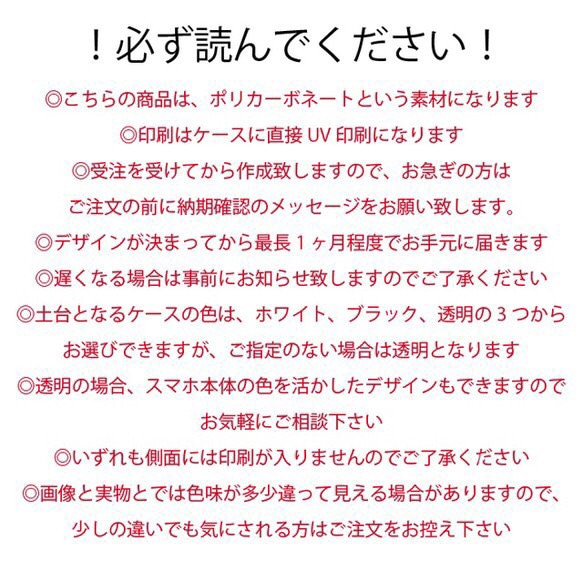 ！必ず読んでください！

◎こちらの商品は、ポリカーボネートという素材になります

◎印刷はケースに直接 UV 印刷になります

◎受注を受けてから作成致しますので、お急ぎの方は
ご注文の前に納期確認のメッセージをお願い致します。

◎デザインが決まってから最長 1 ヶ月程度でお手元に届きます

◎遅くなる場合は事前にお知らせ致しますのでご了承ください

◎土台となるケースの色は、ホワイト、ブラック、透明の 3 つから
お選びできますが、ご指定のない場合は透明となります

◎透明の場合、スマホ本体の色を活かしたデザインもできますので
お気軽にご相談下さい

◎いずれも側面には印刷が入りませんのでご了承ください

◎画像と実物とでは色味が多少違って見える場合がありますので、
少しの違いでも気にされる方はご注文をお控え下さい